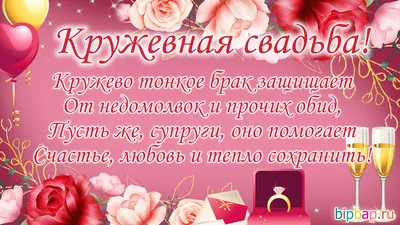 Кружевная свадьба!

Кружево тонкое брак защищает
От недомолвок и прочих обид,
Пусть же, супруги, оно помогает
Счастье, любовь и тепло сохранить!

bipbap.ru